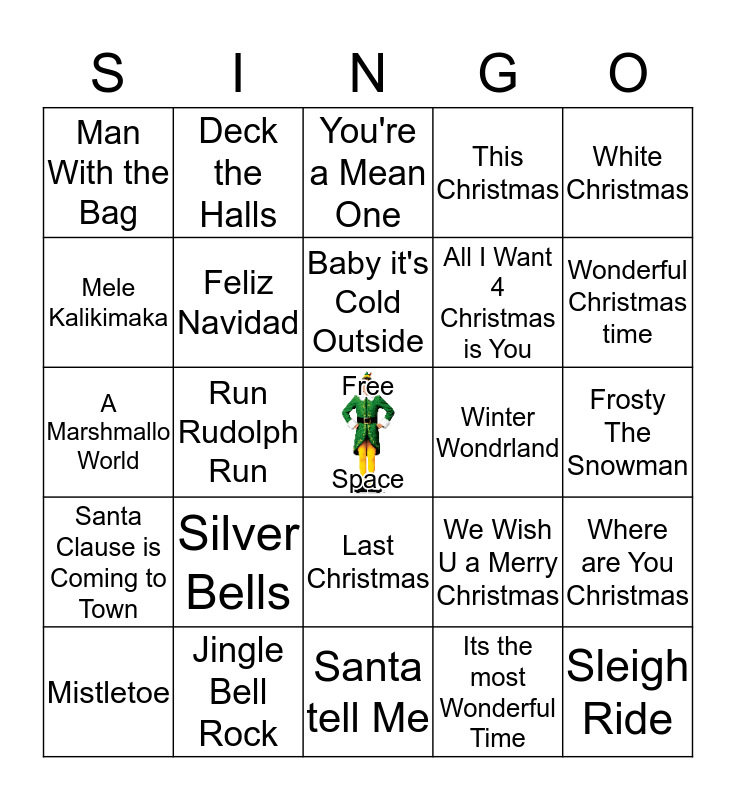 | S | I | N | G | O |
|---|---|---|---|---|
| Man With the Bag | Deck the Halls | You're a Mean One | This Christmas | White Christmas |
| Mele Kalikimaka | Feliz Navidad | Baby it's Cold Outside | All I Want 4 Christmas is You | Wonderful Christmas time |
| A Marshmallo World | Run Rudolph Run | Free Space | Winter Wondrland | Frosty The Snowman |
| Santa Clause is Coming to Town | Silver Bells | Last Christmas | We Wish U a Merry Christmas | Where are You Christmas |
| Mistletoe | Jingle Bell Rock | Santa tell Me | Its the most Wonderful Time | Sleigh Ride |